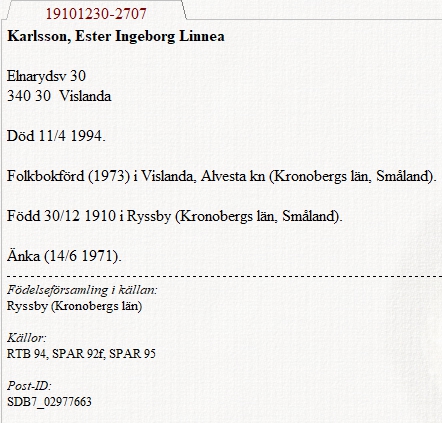 19101230-2707

Karlsson, Ester Ingeborg Linnea

Elnarydsv 30
340 30 Vislanda

Död 11/4 1994.

Folkbokförd (1973) i Vislanda, Alvesta kn (Kronobergs län, Småland).

Född 30/12 1910 i Ryssby (Kronobergs län, Småland).

Änka (14/6 1971).

Födelseförsamling i källan:
Ryssby (Kronobergs län)

Källor:
RTB 94, SPAR 92f, SPAR 95

Post-ID:
SDB7_02977663